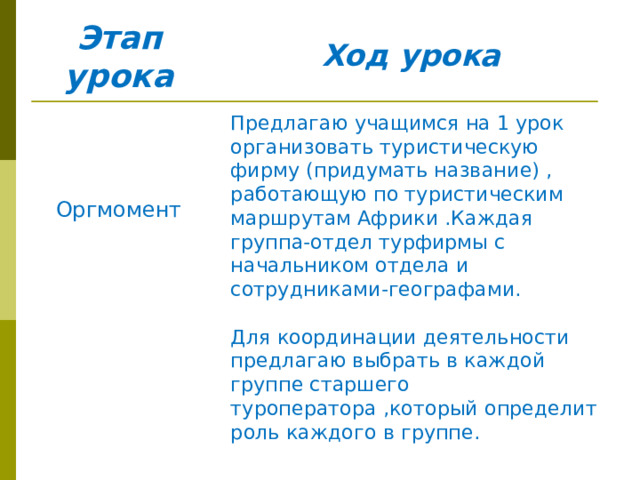 | Этап урока | Ход урока |
|---|---|
| Оргмомент | Предлагаю учащимся на 1 урок организовать туристическую фирму (придумать название) , работающую по туристическим маршрутам Африки .Каждая группа-отдел турфирмы с начальником отдела и сотрудниками-географами.<br><br>Для координации деятельности предлагаю выбрать в каждой группе старшего туроператора ,который определит роль каждого в группе. |